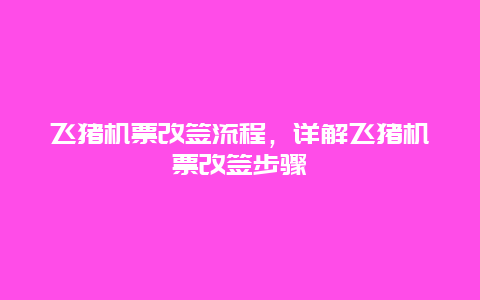 飞猪机票改签流程，详解飞猪机票改签步骤